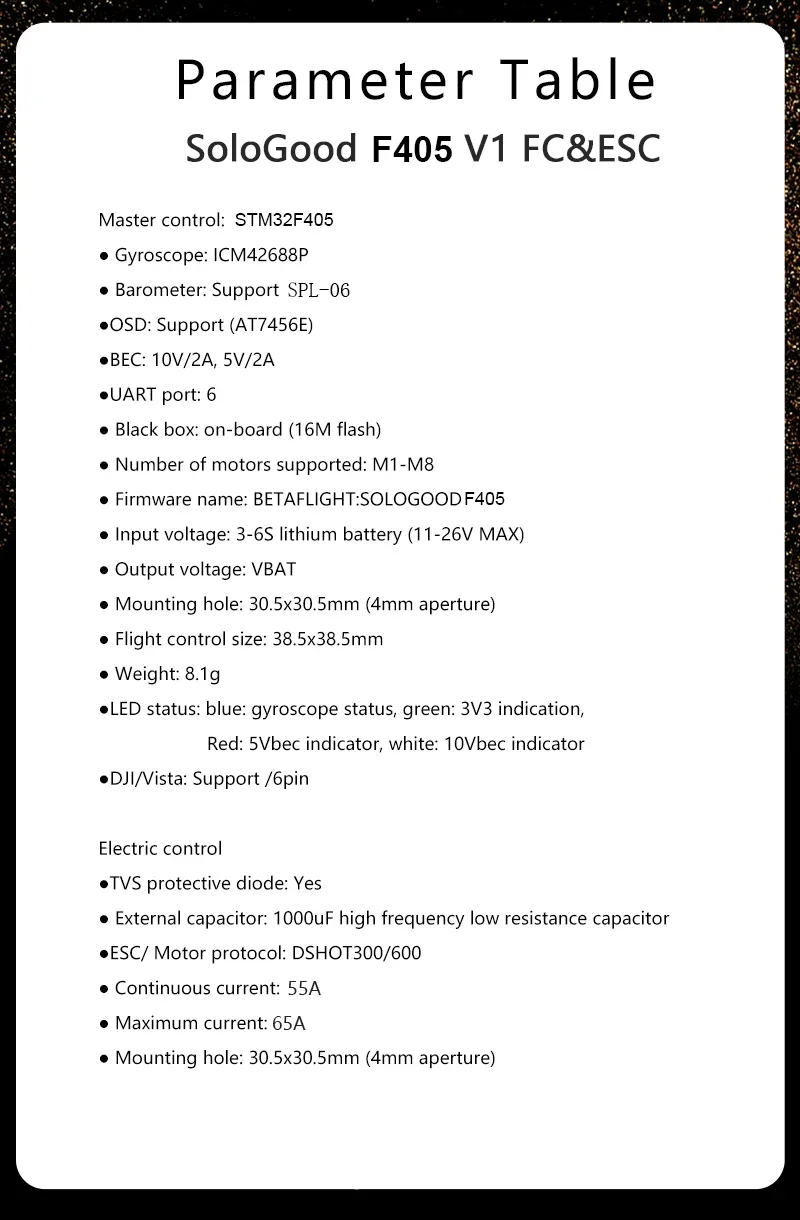 Parameter Table

SoloGood F405 V1 FC&ESC

Master control: STM32F405
● Gyroscope: ICM42688P
● Barometer: Support SPL-06
●OSD: Support (AT7456E)
●BEC: 10V/2A, 5V/2A
●UART port: 6
● Black box: on-board (16M flash)
● Number of motors supported: M1-M8
● Firmware name: BETAFLIGHT:SOLOGOODF405
● Input voltage: 3-6S lithium battery (11-26V MAX)
● Output voltage: VBAT
● Mounting hole: 30.5x30.5mm (4mm aperture)
● Flight control size: 38.5x38.5mm
● Weight: 8.1g
●LED status: blue: gyroscope status, green: 3V3 indication, Red: 5Vbec indicator, white: 10Vbec indicator
●DJI/Vista: Support /6pin

Electric control
●TVS protective diode: Yes
● External capacitor: 1000uF high frequency low resistance capacitor
●ESC/ Motor protocol: DSHOT300/600
● Continuous current: 55A
● Maximum current: 65A
● Mounting hole: 30.5x30.5mm (4mm aperture)